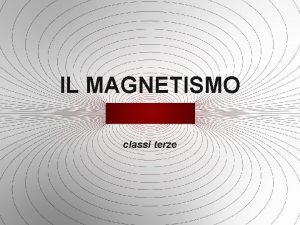 IL MAGNETISMO

classi terze